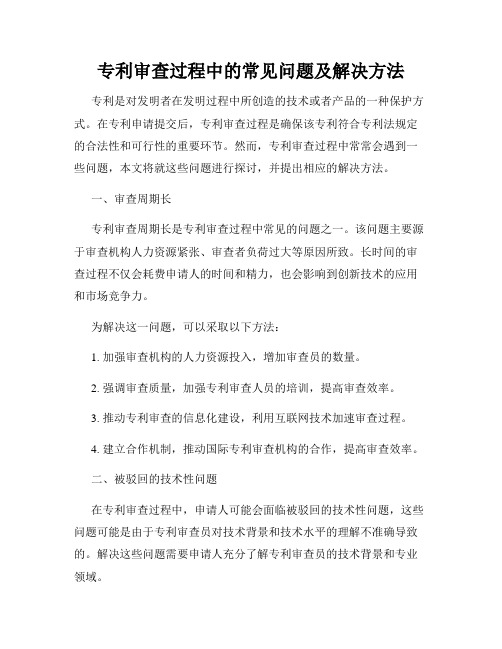 专利审查过程中的常见问题及解决方法

专利是对发明者在发明过程中所创造的技术或者产品的一种保护方式。在专利申请提交后，专利审查过程是确保该专利符合专利法规定的合法性和可行性的重要环节。然而，专利审查过程中常常会遇到一些问题，本文将就这些问题进行探讨，并提出相应的解决方法。

一、审查周期长

专利审查周期长是专利审查过程中常见的问题之一。该问题主要源于审查机构人力资源紧张、审查者负荷过大等原因所致。长时间的审查过程不仅会耗费申请人的时间和精力，也会影响到创新技术的应用和市场竞争力。

为解决这一问题，可以采取以下方法：

1. 加强审查机构的人力资源投入，增加审查员的数量。

2. 强调审查质量，加强专利审查人员的培训，提高审查效率。

3. 推动专利审查的信息化建设，利用互联网技术加速审查过程。

4. 建立合作机制，推动国际专利审查机构的合作，提高审查效率。

二、被驳回的技术性问题

在专利审查过程中，申请人可能会面临被驳回的技术性问题，这些问题可能是由于专利审查员对技术背景和技术水平的理解不准确导致的。解决这些问题需要申请人充分了解专利审查员的技术背景和专业领域。